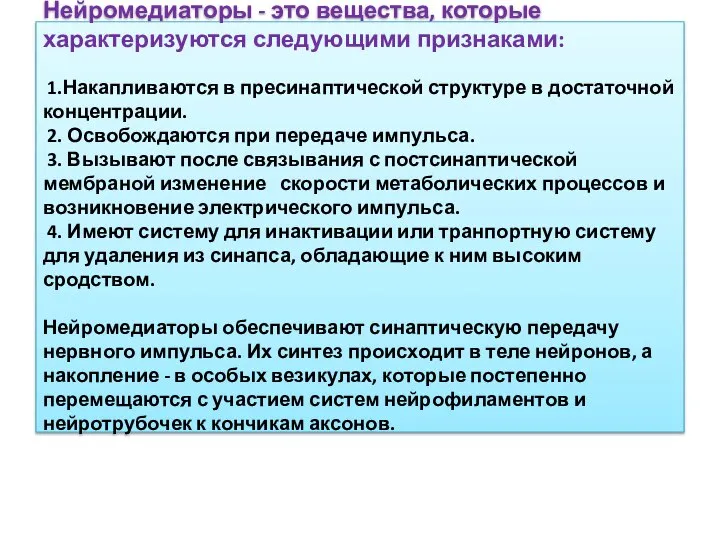 Нейромедиаторы - это вещества, которые характеризуются следующими признаками:

1.Накапливаются в пресинаптической структуре в достаточной концентрации.
2. Освобождаются при передаче импульса.
3. Вызывают после связывания с постсинаптической мембраной изменение скорости метаболических процессов и возникновение электрического импульса.
4. Имеют систему для инактивации или транпортную систему для удаления из синапса, обладающие к ним высоким сродством.

Нейромедиаторы обеспечивают синаптическую передачу нервного импульса. Их синтез происходит в теле нейронов, а накопление - в особых везикулах, которые постепенно перемещаются с участием систем нейрофиламентов и нейротрубочек к кончикам аксонов.